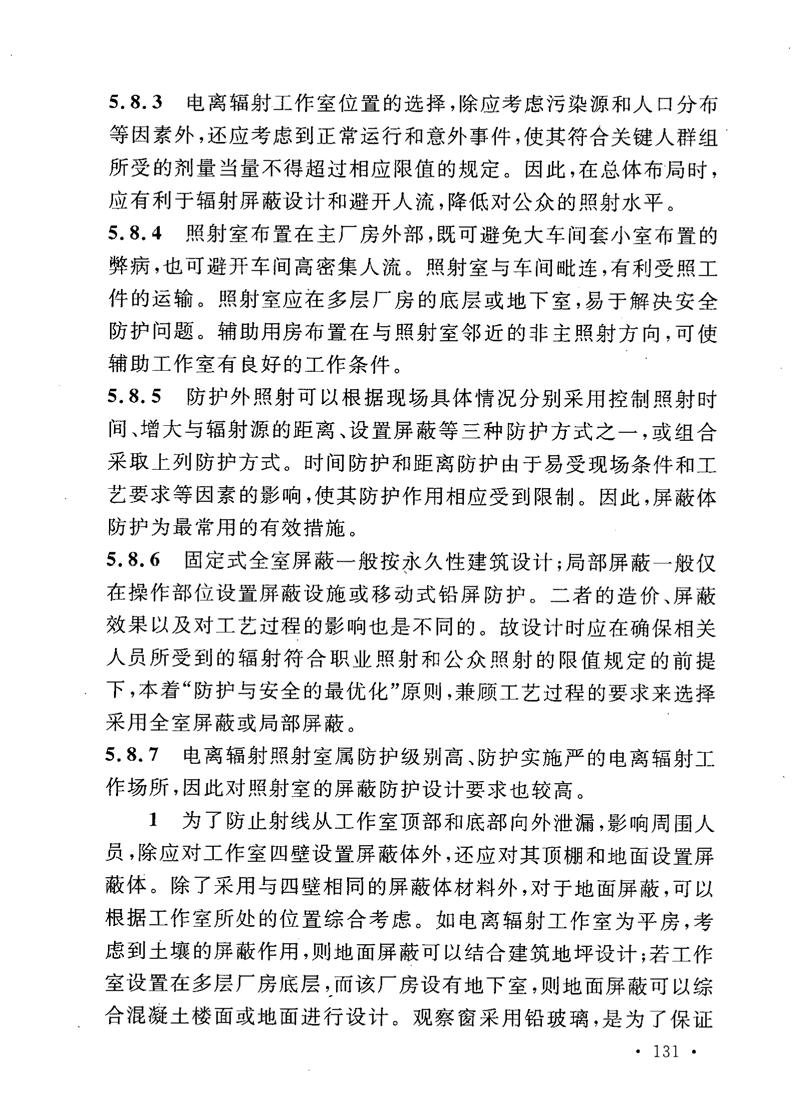 5.8.3 电离辐射工作室位置的选择，除应考虑污染源和人口分布等因素外，还应考虑到正常运行和意外事件，使其符合关键人群组所受的剂量当量不得超过相应限值的规定。因此，在总体布局时，应有利于辐射屏蔽设计和避开人流，降低对公众的照射水平。

5.8.4 照射室布置在主厂房外部，既可避免大车间套小室布置的弊病，也可避开车间高密集人流。照射室与车间毗连，有利受照工件的运输。照射室应在多层厂房的底层或地下室，易于解决安全防护问题。辅助用房布置在与照射室邻近的非主照射方向，可使辅助工作室有良好的工作条件。

5.8.5 防护外照射可以根据现场具体情况分别采用控制照射时间、增大与辐射源的距离、设置屏蔽等三种防护方式之一，或组合采取上列防护方式。时间防护和距离防护由于易受现场条件和工艺要求等因素的影响，使其防护作用相应受到限制。因此，屏蔽体防护为最常用的有效措施。

5.8.6 固定式全室屏蔽一般按永久性建筑设计；局部屏蔽一般仅在操作部位设置屏蔽设施或移动式铅屏防护。二者的造价、屏蔽效果以及对工艺过程的影响也是不同的。故设计时应在确保相关人员所受到的辐射符合职业照射和公众照射的限值规定的前提下，本着“防护与安全的最优化”原则，兼顾工艺过程的要求来选择采用全室屏蔽或局部屏蔽。

5.8.7 电离辐射照射室属防护级别高、防护实施严的电离辐射工作场所，因此对照射室的屏蔽防护设计要求也较高。

1 为了防止射线从工作室顶部和底部向外泄漏，影响周围人员，除应对工作室四壁设置屏蔽体外，还应对其顶棚和地面设置屏蔽体。除了采用与四壁相同的屏蔽体材料外，对于地面屏蔽，可以根据工作室所处的位置综合考虑。如电离辐射工作室为平房，考虑到土壤的屏蔽作用，则地面屏蔽可以结合建筑地坪设计；若工作室设置在多层厂房底层，而该厂房设有地下室，则地面屏蔽可以综合混凝土楼面或地面进行设计。观察窗采用铅玻璃，是为了保证

· 131 ·